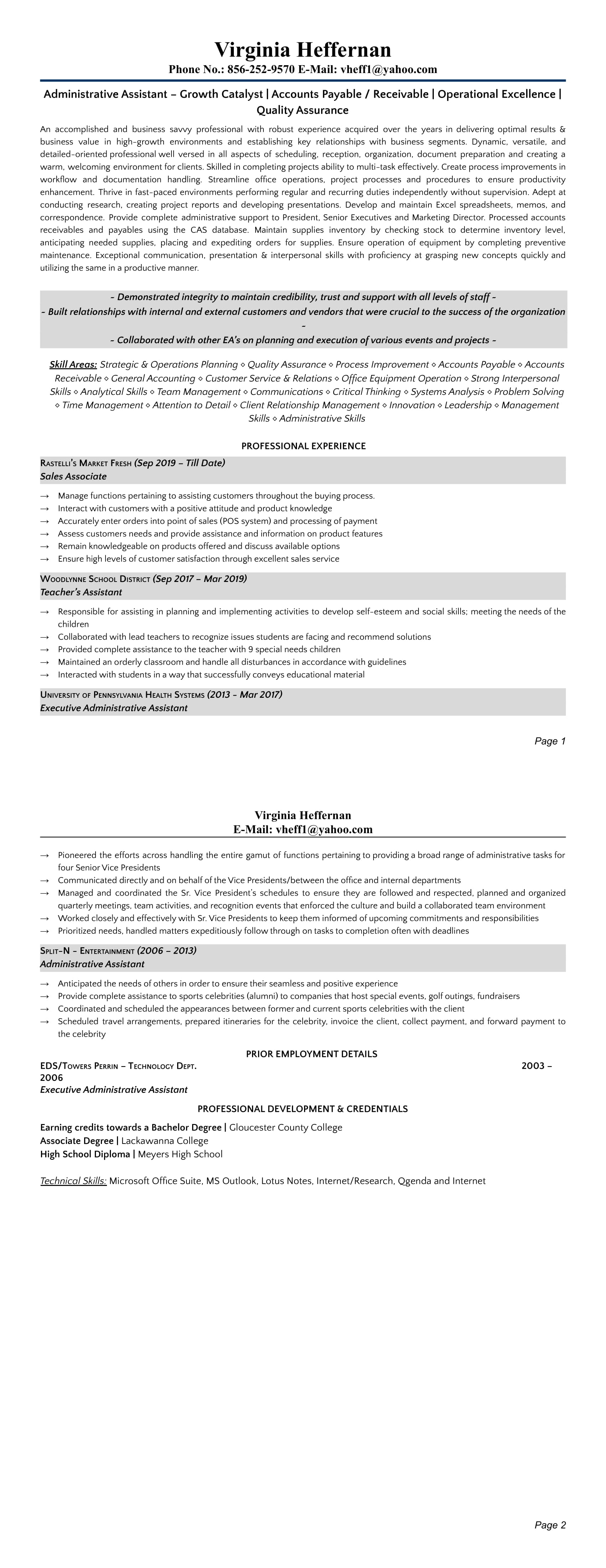 Virginia Heffernan
Phone No.: 856-252-9570 E-Mail: vheff1@yahoo.com

Administrative Assistant – Growth Catalyst | Accounts Payable / Receivable | Operational Excellence | Quality Assurance

An accomplished and business savvy professional with robust experience acquired over the years in delivering optimal results & business value in high-growth environments and establishing key relationships with business segments. Dynamic, versatile, and detailed-oriented professional well versed in all aspects of scheduling, reception, organization, document preparation and creating a warm, welcoming environment for clients. Skilled in completing projects ability to multi-task effectively. Create process improvements in workflow and documentation handling. Streamline office operations, project processes and procedures to ensure productivity enhancement. Thrive in fast-paced environments performing regular and recurring duties independently without supervision. Adept at conducting research, creating project reports and developing presentations. Develop and maintain Excel spreadsheets, memos, and correspondence. Provide complete administrative support to President, Senior Executives and Marketing Director. Processed accounts receivables and payables using the CAS database. Maintain supplies inventory by checking stock to determine inventory level, anticipating needed supplies, placing and expediting orders for supplies. Ensure operation of equipment by completing preventive maintenance. Exceptional communication, presentation & interpersonal skills with proficiency at grasping new concepts quickly and utilizing the same in a productive manner.

- Demonstrated integrity to maintain credibility, trust and support with all levels of staff -
- Built relationships with internal and external customers and vendors that were crucial to the success of the organization -
- Collaborated with other EA's on planning and execution of various events and projects -

Skill Areas: Strategic & Operations Planning ◇ Quality Assurance ◇ Process Improvement ◇ Accounts Payable ◇ Accounts Receivable ◇ General Accounting ◇ Customer Service & Relations ◇ Office Equipment Operation ◇ Strong Interpersonal Skills ◇ Analytical Skills ◇ Team Management ◇ Communications ◇ Critical Thinking ◇ Systems Analysis ◇ Problem Solving ◇ Time Management ◇ Attention to Detail ◇ Client Relationship Management ◇ Innovation ◇ Leadership ◇ Management Skills ◇ Administrative Skills

PROFESSIONAL EXPERIENCE

Rastelli's Market Fresh (Sep 2019 – Till Date)
Sales Associate

→ Manage functions pertaining to assisting customers throughout the buying process.
→ Interact with customers with a positive attitude and product knowledge
→ Accurately enter orders into point of sales (POS system) and processing of payment
→ Assess customers needs and provide assistance and information on product features
→ Remain knowledgeable on products offered and discuss available options
→ Ensure high levels of customer satisfaction through excellent sales service

Woodlynne School District (Sep 2017 – Mar 2019)
Teacher's Assistant

→ Responsible for assisting in planning and implementing activities to develop self-esteem and social skills; meeting the needs of the children
→ Collaborated with lead teachers to recognize issues students are facing and recommend solutions
→ Provided complete assistance to the teacher with 9 special needs children
→ Maintained an orderly classroom and handle all disturbances in accordance with guidelines
→ Interacted with students in a way that successfully conveys educational material

University of Pennsylvania Health Systems (2013 - Mar 2017)
Executive Administrative Assistant

Page 1

Virginia Heffernan
E-Mail: vheff1@yahoo.com

→ Pioneered the efforts across handling the entire gamut of functions pertaining to providing a broad range of administrative tasks for four Senior Vice Presidents
→ Communicated directly and on behalf of the Vice Presidents/between the office and internal departments
→ Managed and coordinated the Sr. Vice President's schedules to ensure they are followed and respected, planned and organized quarterly meetings, team activities, and recognition events that enforced the culture and build a collaborated team environment
→ Worked closely and effectively with Sr. Vice Presidents to keep them informed of upcoming commitments and responsibilities
→ Prioritized needs, handled matters expeditiously follow through on tasks to completion often with deadlines

Split-N - Entertainment (2006 – 2013)
Administrative Assistant

→ Anticipated the needs of others in order to ensure their seamless and positive experience
→ Provide complete assistance to sports celebrities (alumni) to companies that host special events, golf outings, fundraisers
→ Coordinated and scheduled the appearances between former and current sports celebrities with the client
→ Scheduled travel arrangements, prepared itineraries for the celebrity, invoice the client, collect payment, and forward payment to the celebrity

PRIOR EMPLOYMENT DETAILS

EDS/Towers Perrin – Technology Dept. 2003 – 2006
Executive Administrative Assistant

PROFESSIONAL DEVELOPMENT & CREDENTIALS

Earning credits towards a Bachelor Degree | Gloucester County College
Associate Degree | Lackawanna College
High School Diploma | Meyers High School

Technical Skills: Microsoft Office Suite, MS Outlook, Lotus Notes, Internet/Research, Qgenda and Internet

Page 2